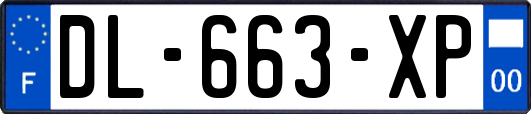 F

DL-663-XP

00